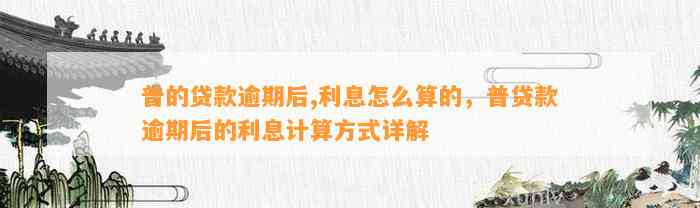 普的贷款逾期后,利息怎么算的，普贷款逾期后的利息计算方式详解